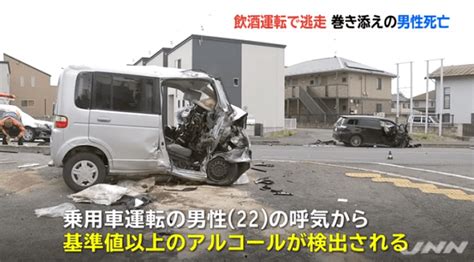 飲酒運転で逃走 巻き添えの男性死亡

乗用車運転の男性(22)の呼気から
基準値以上のアルコールが検出される

JNN